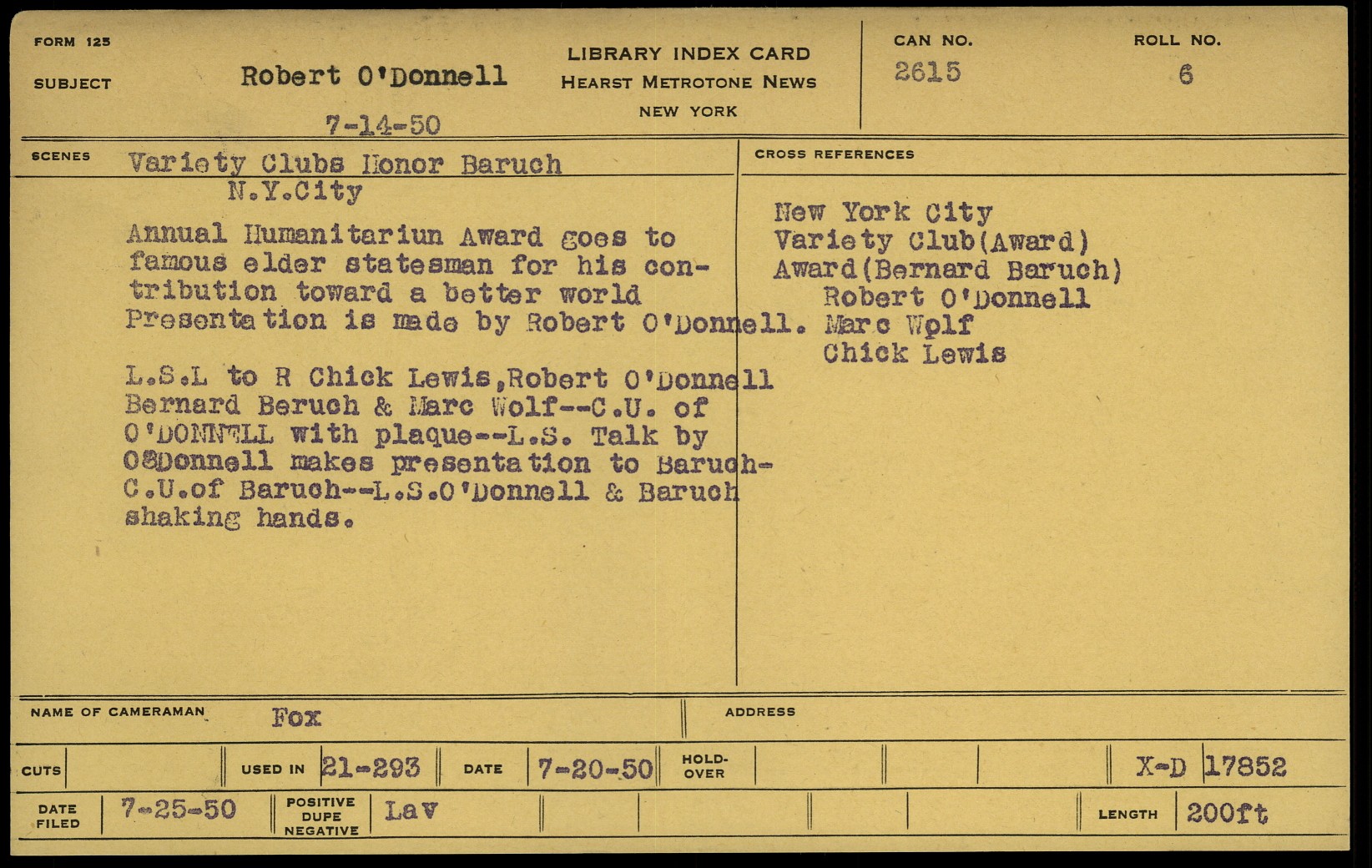 FORM 125

SUBJECT

Robert O'Donnell

7-14-50

LIBRARY INDEX CARD
HEARST METROTONE NEWS
NEW YORK

CAN NO.
2615

ROLL NO.
6

SCENES

Variety Clubs Honor Baruch
N.Y.City

Annual Humanitariun Award goes to famous elder statesman for his contribution toward a better world Presentation is made by Robert O'Donnell.

L.S.L to R Chick Lewis,Robert O'Donnell Bernard Beruch & Marc Wolf--C.U. of O'DONNELL with plaque--L.S. Talk by O8Donnell makes presentation to Baruch-C.U.of Baruch--L.S.O'Donnell & Baruch shaking hands.

CROSS REFERENCES

New York City
Variety Club(Award)
Award(Bernard Baruch)
Robert O'Donnell
Marc Wolf
Chick Lewis

NAME OF CAMERAMAN Fox

ADDRESS

CUTS

USED IN 21-293

DATE 7-20-50

HOLD-OVER

X-D 17852

DATE FILED 7-25-50

POSITIVE DUPE NEGATIVE Lav

LENGTH 200ft